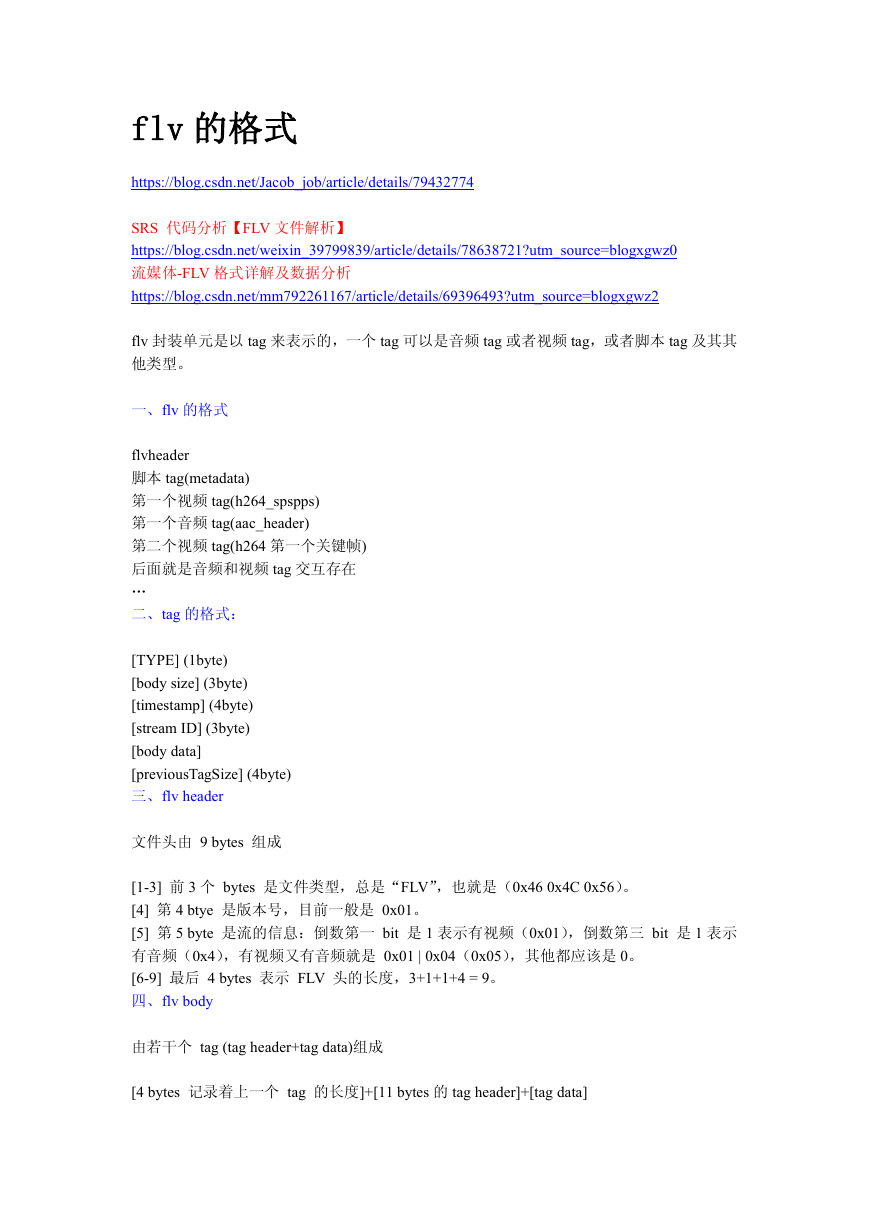 flv 的格式

https://blog.csdn.net/Jacob_job/article/details/79432774

SRS 代码分析【FLV 文件解析】
https://blog.csdn.net/weixin_39799839/article/details/78638721?utm_source=blogxgwz0
流媒体-FLV 格式详解及数据分析
https://blog.csdn.net/mm792261167/article/details/69396493?utm_source=blogxgwz2

flv 封装单元是以 tag 来表示的，一个 tag 可以是音频 tag 或者视频 tag，或者脚本 tag 及其其他类型。

一、flv 的格式

flvheader
脚本 tag(metadata)
第一个视频 tag(h264_spspps)
第一个音频 tag(aac_header)
第二个视频 tag(h264 第一个关键帧)
后面就是音频和视频 tag 交互存在
…
二、tag 的格式：

[TYPE] (1byte)
[body size] (3byte)
[timestamp] (4byte)
[stream ID] (3byte)
[body data]
[previousTagSize] (4byte)
三、flv header

文件头由 9 bytes 组成

[1-3] 前 3 个 bytes 是文件类型，总是“FLV”，也就是（0x46 0x4C 0x56）。
[4] 第 4 btye 是版本号，目前一般是 0x01。
[5] 第 5 byte 是流的信息：倒数第一 bit 是 1 表示有视频（0x01），倒数第三 bit 是 1 表示有音频（0x4），有视频又有音频就是 0x01 | 0x04（0x05），其他都应该是 0。
[6-9] 最后 4 bytes 表示 FLV 头的长度，3+1+1+4 = 9。
四、flv body

由若干个 tag (tag header+tag data)组成

[4 bytes 记录着上一个 tag 的长度]+[11 bytes 的 tag header]+[tag data]